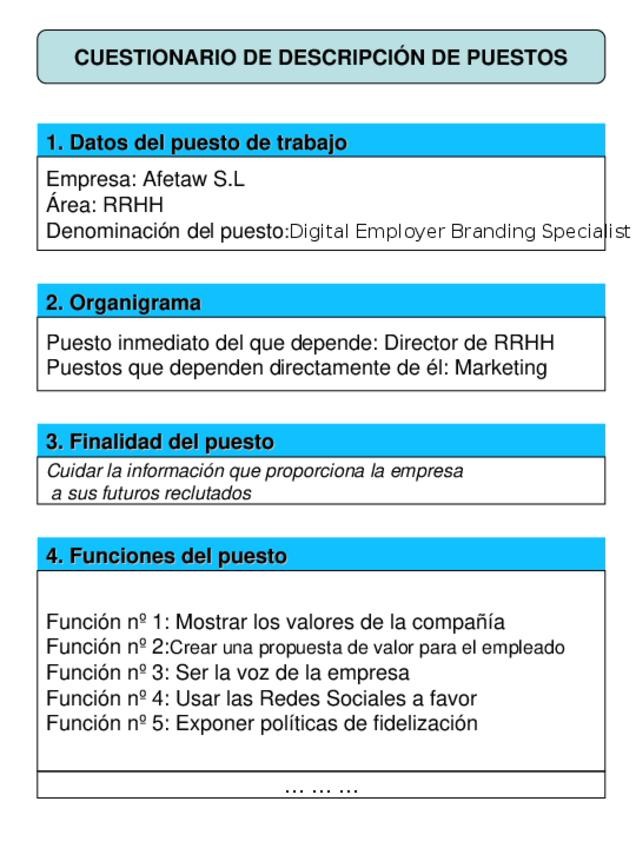 CUESTIONARIO DE DESCRIPCIÓN DE PUESTOS

1. Datos del puesto de trabajo

Empresa: Afetaw S.L
Área: RRHH
Denominación del puesto:Digital Employer Branding Specialist

2. Organigrama

Puesto inmediato del que depende: Director de RRHH
Puestos que dependen directamente de él: Marketing

3. Finalidad del puesto

Cuidar la información que proporciona la empresa a sus futuros reclutados

4. Funciones del puesto

Función nº 1: Mostrar los valores de la compañía
Función nº 2:Crear una propuesta de valor para el empleado
Función nº 3: Ser la voz de la empresa
Función nº 4: Usar las Redes Sociales a favor
Función nº 5: Exponer políticas de fidelización

… … …